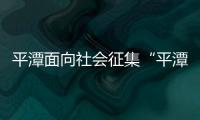 平潭面向社会征集“平潭